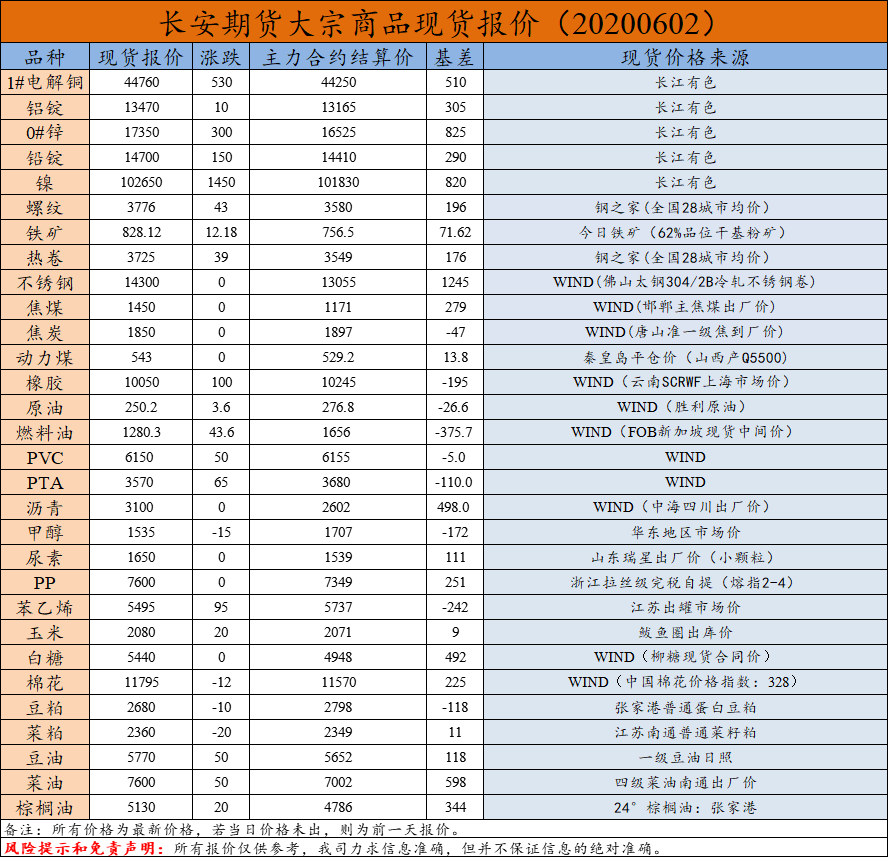 长安期货大宗商品现货报价（20200602）

| 品种 | 现货报价 | 涨跌 | 主力合约结算价 | 基差 | 现货价格来源 |
|---|---|---|---|---|---|
| 1#电解铜 | 44760 | 530 | 44250 | 510 | 长江有色 |
| 铝锭 | 13470 | 10 | 13165 | 305 | 长江有色 |
| 0#锌 | 17350 | 300 | 16525 | 825 | 长江有色 |
| 铅锭 | 14700 | 150 | 14410 | 290 | 长江有色 |
| 镍 | 102650 | 1450 | 101830 | 820 | 长江有色 |
| 螺纹 | 3776 | 43 | 3580 | 196 | 钢之家（全国28城市均价） |
| 铁矿 | 828.12 | 12.18 | 756.5 | 71.62 | 今日铁矿（62%品位干基粉矿） |
| 热卷 | 3725 | 39 | 3549 | 176 | 钢之家（全国28城市均价） |
| 不锈钢 | 14300 | 0 | 13055 | 1245 | WIND(佛山太钢304/2B冷轧不锈钢卷） |
| 焦煤 | 1450 | 0 | 1171 | 279 | WIND(邯郸主焦煤出厂价） |
| 焦炭 | 1850 | 0 | 1897 | -47 | WIND(唐山准一级焦到厂价） |
| 动力煤 | 543 | 0 | 529.2 | 13.8 | 秦皇岛平仓价（山西产Q5500） |
| 橡胶 | 10050 | 100 | 10245 | -195 | WIND（云南SCRWF上海市场价） |
| 原油 | 250.2 | 3.6 | 276.8 | -26.6 | WIND（胜利原油） |
| 燃料油 | 1280.3 | 43.6 | 1656 | -375.7 | WIND（FOB新加坡现货中间价） |
| PVC | 6150 | 50 | 6155 | -5.0 | WIND |
| PTA | 3570 | 65 | 3680 | -110.0 | WIND |
| 沥青 | 3100 | 0 | 2602 | 498.0 | WIND（中海四川出厂价） |
| 甲醇 | 1535 | -15 | 1707 | -172 | 华东地区市场价 |
| 尿素 | 1650 | 0 | 1539 | 111 | 山东瑞星出厂价（小颗粒） |
| PP | 7600 | 0 | 7349 | 251 | 浙江拉丝级完税自提（熔指2-4） |
| 苯乙烯 | 5495 | 95 | 5737 | -242 | 江苏出罐市场价 |
| 玉米 | 2080 | 20 | 2071 | 9 | 鲅鱼圈出库价 |
| 白糖 | 5440 | 0 | 4948 | 492 | WIND（柳糖现货合同价） |
| 棉花 | 11795 | -12 | 11570 | 225 | WIND（中国棉花价格指数：328） |
| 豆粕 | 2680 | -10 | 2798 | -118 | 张家港普通蛋白豆粕 |
| 菜粕 | 2360 | -20 | 2349 | 11 | 江苏南通普通菜籽粕 |
| 豆油 | 5770 | 50 | 5652 | 118 | 一级豆油日照 |
| 菜油 | 7600 | 50 | 7002 | 598 | 四级菜油南通出厂价 |
| 棕榈油 | 5130 | 20 | 4786 | 344 | 24°棕榈油：张家港 |

备注：所有价格为最新价格，若当日价格未出，则为前一天报价。

风险提示和免责声明：所有报价仅供参考，我司力求信息准确，但并不保证信息的绝对准确。